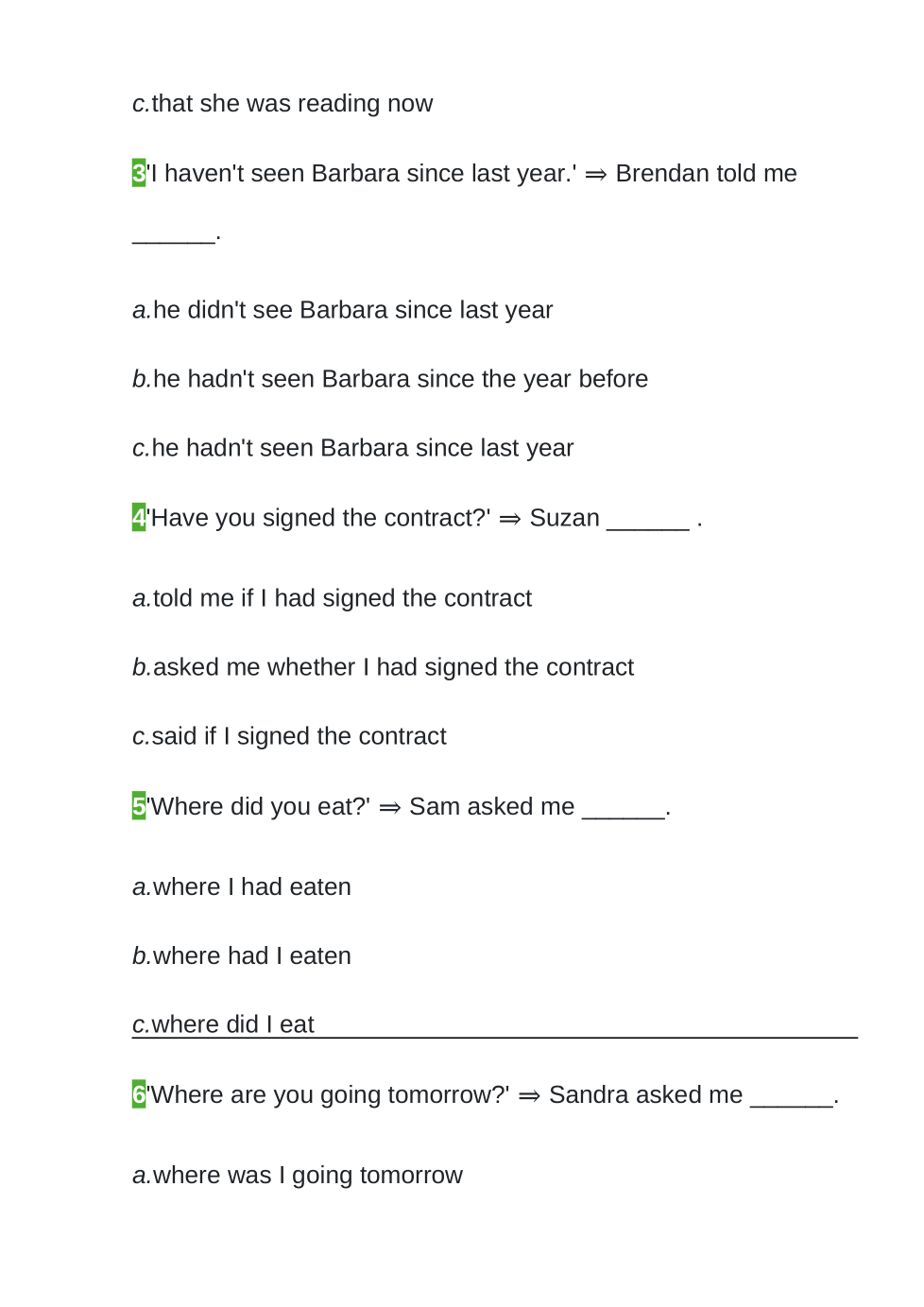 c.that she was reading now

3'I haven't seen Barbara since last year.' ⇒ Brendan told me ______.

a.he didn't see Barbara since last year

b.he hadn't seen Barbara since the year before

c.he hadn't seen Barbara since last year

4'Have you signed the contract?' ⇒ Suzan ______ .

a.told me if I had signed the contract

b.asked me whether I had signed the contract

c.said if I signed the contract

5'Where did you eat?' ⇒ Sam asked me ______.

a.where I had eaten

b.where had I eaten

c.where did I eat

6'Where are you going tomorrow?' ⇒ Sandra asked me ______.

a.where was I going tomorrow